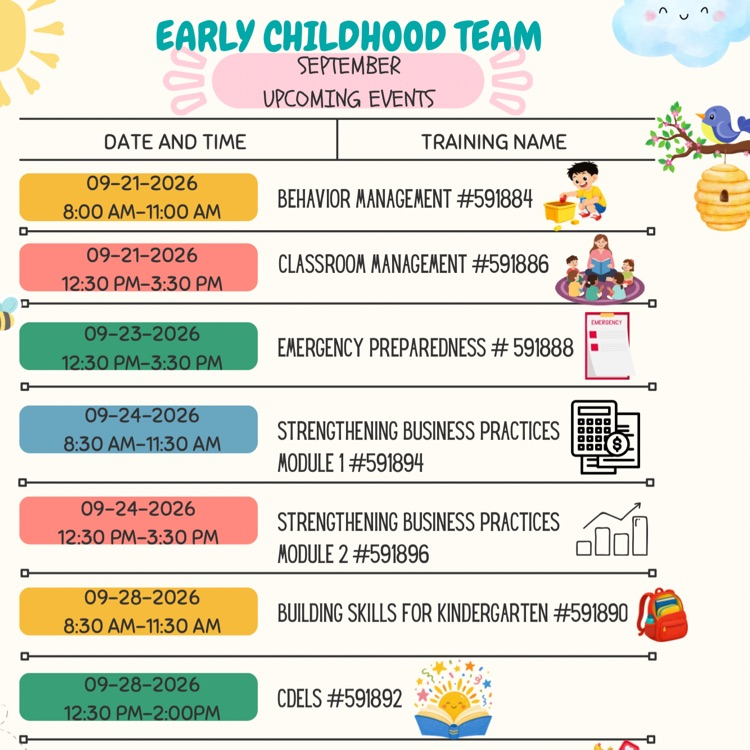 EARLY CHILDHOOD TEAM

SEPTEMBER
UPCOMING EVENTS

| DATE AND TIME | TRAINING NAME |
|---|---|
| 09-21-2026 8:00 AM-11:00 AM | BEHAVIOR MANAGEMENT #591884 |
| 09-21-2026 12:30 PM-3:30 PM | CLASSROOM MANAGEMENT #591886 |
| 09-23-2026 12:30 PM-3:30 PM | EMERGENCY PREPAREDNESS # 591888 |
| 09-24-2026 8:30 AM-11:30 AM | STRENGTHENING BUSINESS PRACTICES MODULE 1 #591894 |
| 09-24-2026 12:30 PM-3:30 PM | STRENGTHENING BUSINESS PRACTICES MODULE 2 #591896 |
| 09-28-2026 8:30 AM-11:30 AM | BUILDING SKILLS FOR KINDERGARTEN #591890 |
| 09-28-2026 12:30 PM-2:00PM | CDELS #591892 |

EMERGENCY